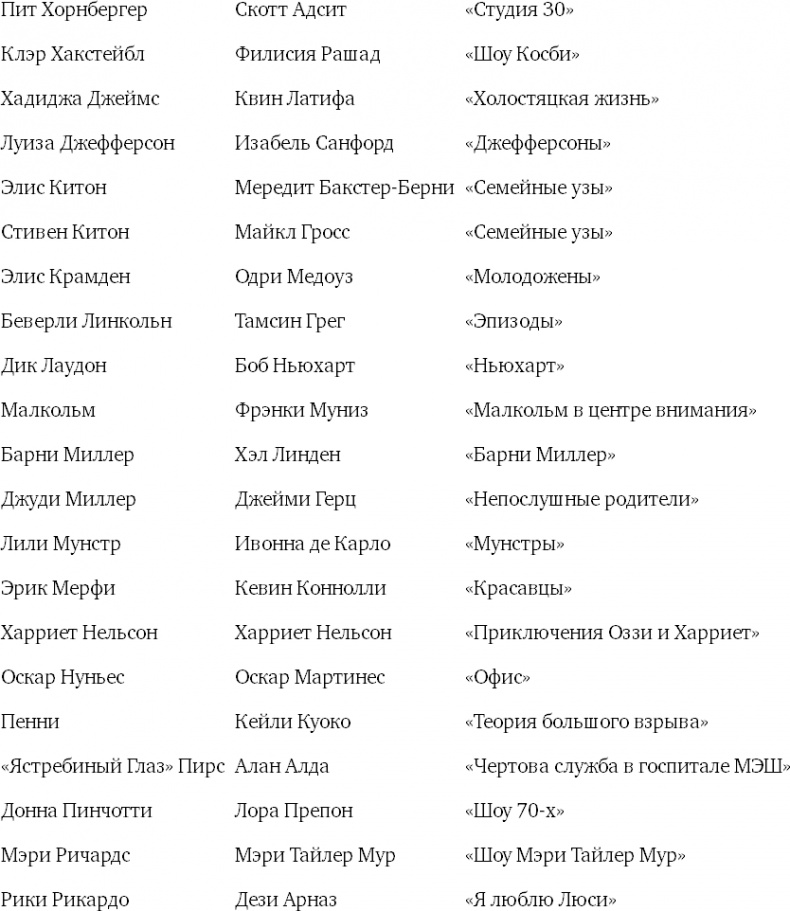 | | | |
|---|---|---|
| Пит Хорнбергер | Скотт Адсит | «Студия 30» |
| Клэр Хакстейбл | Филисия Рашад | «Шоу Косби» |
| Хадиджа Джеймс | Квин Латифа | «Холостяцкая жизнь» |
| Луиза Джефферсон | Изабель Санфорд | «Джефферсоны» |
| Элис Китон | Мередит Бакстер-Берни | «Семейные узы» |
| Стивен Китон | Майкл Гросс | «Семейные узы» |
| Элис Крамден | Одри Медоуз | «Молодожены» |
| Беверли Линкольн | Тамсин Грег | «Эпизоды» |
| Дик Лаудон | Боб Ньюхарт | «Ньюхарт» |
| Малкольм | Фрэнки Муниз | «Малкольм в центре внимания» |
| Барни Миллер | Хэл Линден | «Барни Миллер» |
| Джуди Миллер | Джейми Герц | «Непослушные родители» |
| Лили Мунстр | Ивонна де Карло | «Мунстры» |
| Эрик Мерфи | Кевин Коннолли | «Красавцы» |
| Харриет Нельсон | Харриет Нельсон | «Приключения Оззи и Харриет» |
| Оскар Нуньес | Оскар Мартинес | «Офис» |
| Пенни | Кейли Куоко | «Теория большого взрыва» |
| «Ястребиный Глаз» Пирс | Алан Алда | «Чертова служба в госпитале МЭШ» |
| Донна Пинчотти | Лора Препон | «Шоу 70-х» |
| Мэри Ричардс | Мэри Тайлер Мур | «Шоу Мэри Тайлер Мур» |
| Рики Рикардо | Дези Арназ | «Я люблю Люси» |